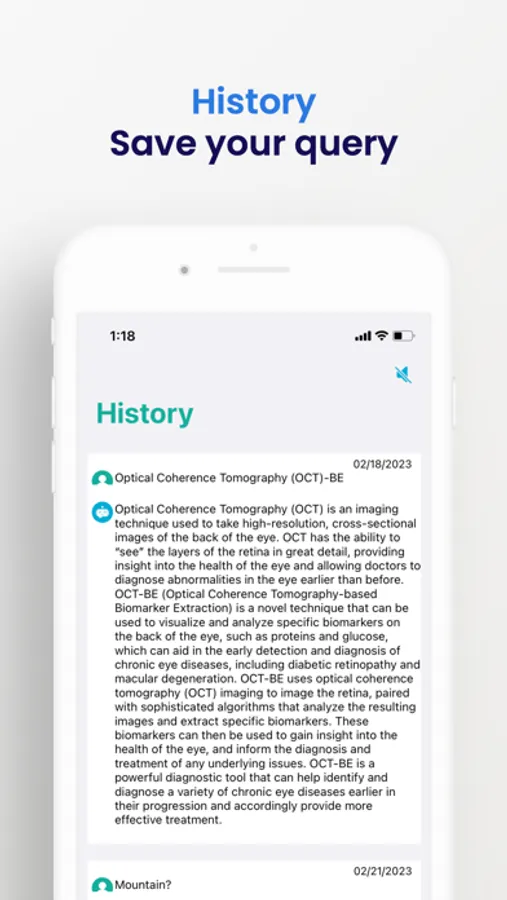 History
Save your query

1:18

History

02/18/2023
Optical Coherence Tomography (OCT)-BE

Optical Coherence Tomography (OCT) is an imaging technique used to take high-resolution, cross-sectional images of the back of the eye. OCT has the ability to "see" the layers of the retina in great detail, providing insight into the health of the eye and allowing doctors to diagnose abnormalities in the eye earlier than before. OCT-BE (Optical Coherence Tomography-based Biomarker Extraction) is a novel technique that can be used to visualize and analyze specific biomarkers on the back of the eye, such as proteins and glucose, which can aid in the early detection and diagnosis of chronic eye diseases, including diabetic retinopathy and macular degeneration. OCT-BE uses optical coherence tomography (OCT) imaging to image the retina, paired with sophisticated algorithms that analyze the resulting images and extract specific biomarkers. These biomarkers can then be used to gain insight into the health of the eye, and inform the diagnosis and treatment of any underlying issues. OCT-BE is a powerful diagnostic tool that can help identify and diagnose a variety of chronic eye diseases earlier in their progression and accordingly provide more effective treatment.

02/21/2023
Mountain?